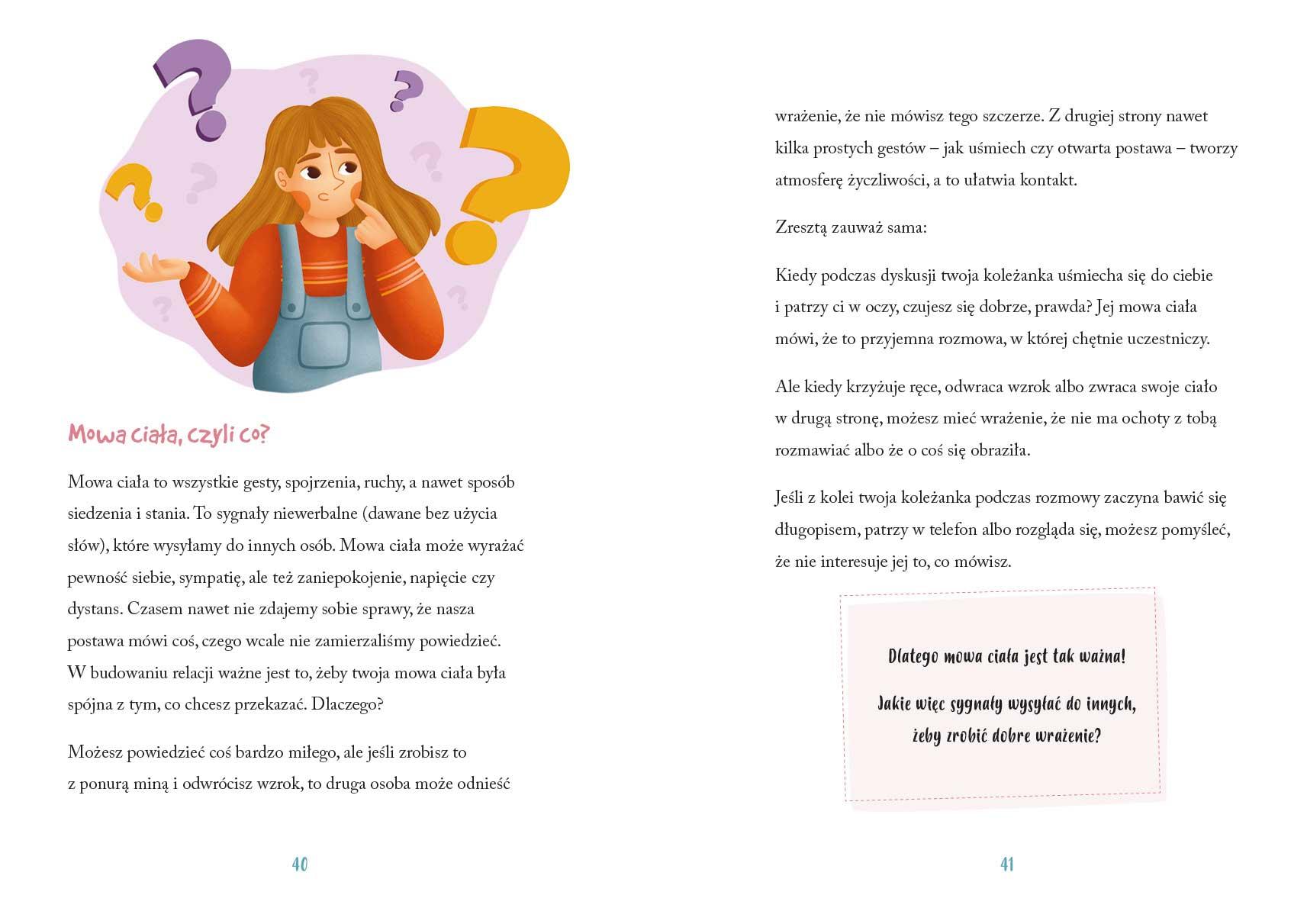 Mowa ciała, czyli co?

Mowa ciała to wszystkie gesty, spojrzenia, ruchy, a nawet sposób siedzenia i stania. To sygnały niewerbalne (dawane bez użycia słów), które wysyłamy do innych osób. Mowa ciała może wyrażać pewność siebie, sympatię, ale też zaniepokojenie, napięcie czy dystans. Czasem nawet nie zdajemy sobie sprawy, że nasza postawa mówi coś, czego wcale nie zamierzaliśmy powiedzieć. W budowaniu relacji ważne jest to, żeby twoja mowa ciała była spójna z tym, co chcesz przekazać. Dlaczego?

Możesz powiedzieć coś bardzo miłego, ale jeśli zrobisz to z ponurą miną i odwrócisz wzrok, to druga osoba może odnieść

40

wrażenie, że nie mówisz tego szczerze. Z drugiej strony nawet kilka prostych gestów – jak uśmiech czy otwarta postawa – tworzy atmosferę życzliwości, a to ułatwia kontakt.

Zresztą zauważ sama:

Kiedy podczas dyskusji twoja koleżanka uśmiecha się do ciebie i patrzy ci w oczy, czujesz się dobrze, prawda? Jej mowa ciała mówi, że to przyjemna rozmowa, w której chętnie uczestniczy.

Ale kiedy krzyżuje ręce, odwraca wzrok albo zwraca swoje ciało w drugą stronę, możesz mieć wrażenie, że nie ma ochoty z tobą rozmawiać albo że o coś się obraziła.

Jeśli z kolei twoja koleżanka podczas rozmowy zaczyna bawić się długopisem, patrzy w telefon albo rozgląda się, możesz pomyśleć, że nie interesuje jej to, co mówisz.

Dlatego mowa ciała jest tak ważna!

Jakie więc sygnały wysyłać do innych, żeby zrobić dobre wrażenie?

41